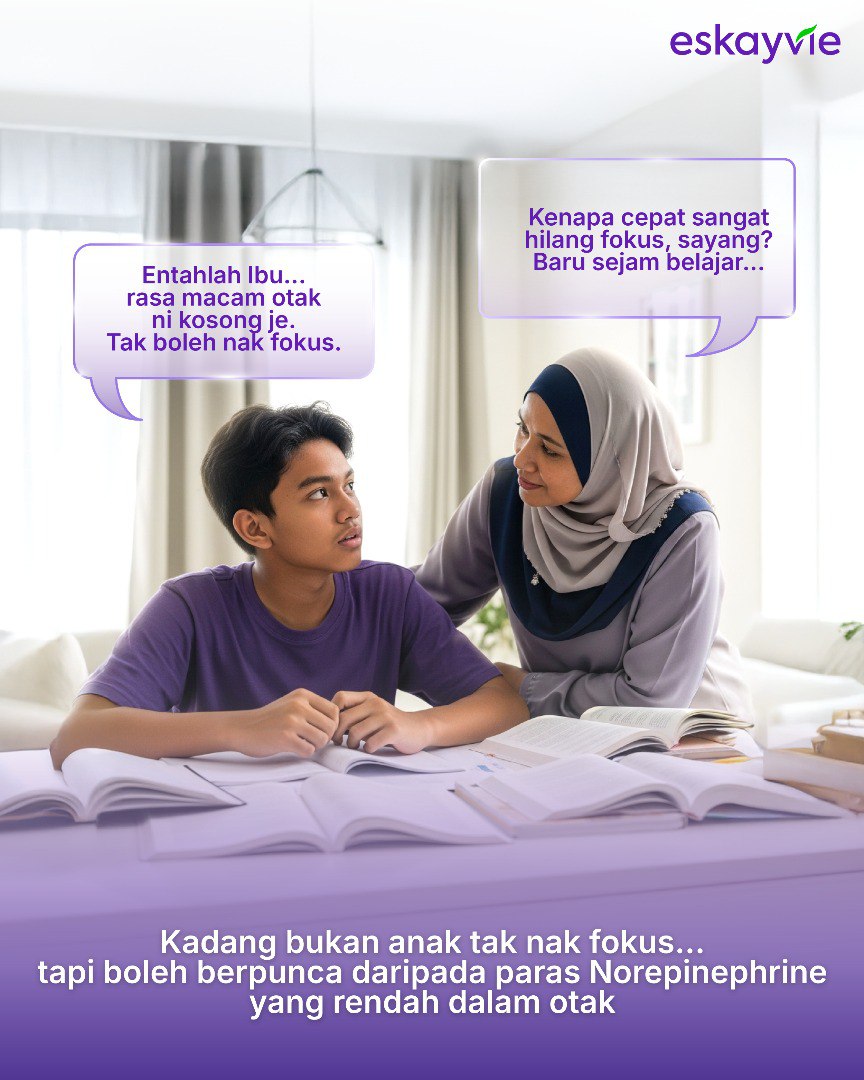 eskayvie

Kenapa cepat sangat hilang fokus, sayang? Baru sejam belajar...

Entahlah Ibu... rasa macam otak ni kosong je. Tak boleh nak fokus.

Kadang bukan anak tak nak fokus... tapi boleh berpunca daripada paras Norepinephrine yang rendah dalam otak